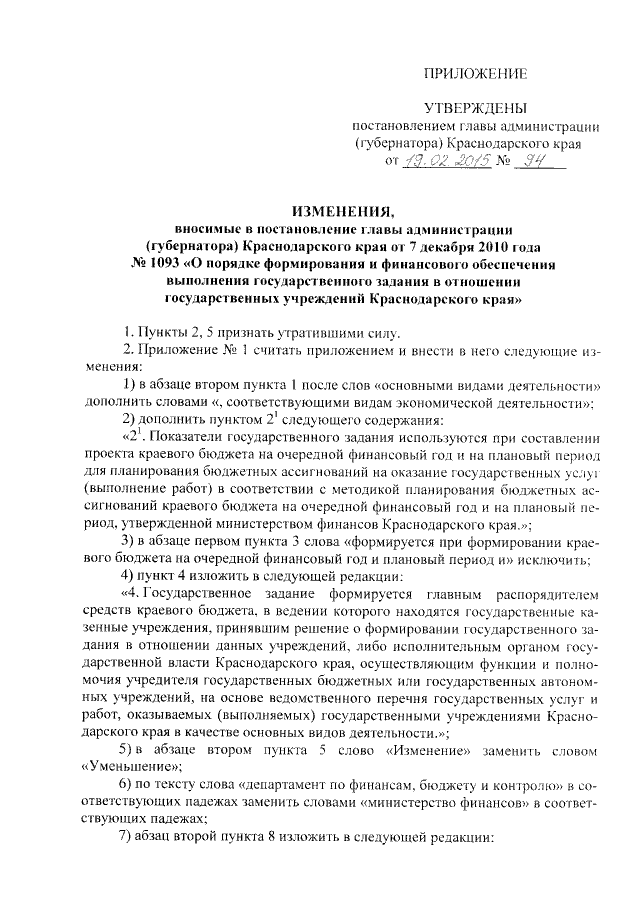 ПРИЛОЖЕНИЕ

УТВЕРЖДЕНЫ
постановлением главы администрации (губернатора) Краснодарского края
от 19.02.2015 № 94

ИЗМЕНЕНИЯ,
вносимые в постановление главы администрации (губернатора) Краснодарского края от 7 декабря 2010 года № 1093 «О порядке формирования и финансового обеспечения выполнения государственного задания в отношении государственных учреждений Краснодарского края»

1. Пункты 2, 5 признать утратившими силу.

2. Приложение № 1 считать приложением и внести в него следующие изменения:

1) в абзаце втором пункта 1 после слов «основными видами деятельности» дополнить словами «, соответствующими видам экономической деятельности»;

2) дополнить пунктом $2^1$ следующего содержания:

«$2^1$. Показатели государственного задания используются при составлении проекта краевого бюджета на очередной финансовый год и на плановый период для планирования бюджетных ассигнований на оказание государственных услуг (выполнение работ) в соответствии с методикой планирования бюджетных ассигнований краевого бюджета на очередной финансовый год и на плановый период, утвержденной министерством финансов Краснодарского края.»;

3) в абзаце первом пункта 3 слова «формируется при формировании краевого бюджета на очередной финансовый год и плановый период и» исключить;

4) пункт 4 изложить в следующей редакции:

«4. Государственное задание формируется главным распорядителем средств краевого бюджета, в ведении которого находятся государственные казенные учреждения, принявшим решение о формировании государственного задания в отношении данных учреждений, либо исполнительным органом государственной власти Краснодарского края, осуществляющим функции и полномочия учредителя государственных бюджетных или государственных автономных учреждений, на основе ведомственного перечня государственных услуг и работ, оказываемых (выполняемых) государственными учреждениями Краснодарского края в качестве основных видов деятельности.»;

5) в абзаце втором пункта 5 слово «Изменение» заменить словом «Уменьшение»;

6) по тексту слова «департамент по финансам, бюджету и контролю» в соответствующих падежах заменить словами «министерство финансов» в соответствующих падежах;

7) абзац второй пункта 8 изложить в следующей редакции: